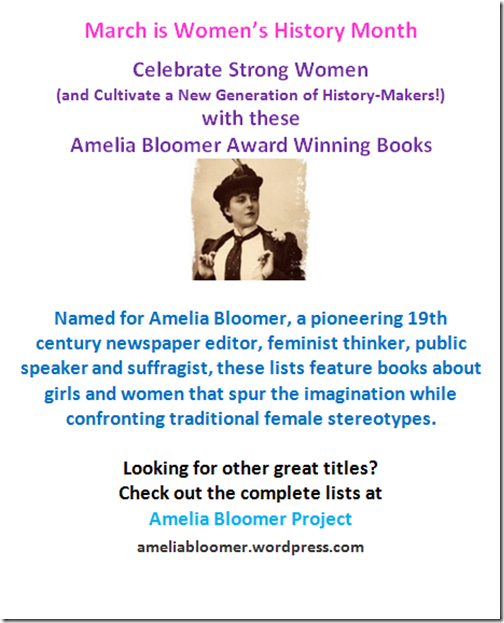 March is Women's History Month

Celebrate Strong Women
(and Cultivate a New Generation of History-Makers!)
with these
Amelia Bloomer Award Winning Books

Named for Amelia Bloomer, a pioneering 19th century newspaper editor, feminist thinker, public speaker and suffragist, these lists feature books about girls and women that spur the imagination while confronting traditional female stereotypes.

Looking for other great titles?
Check out the complete lists at
Amelia Bloomer Project
ameliabloomer.wordpress.com